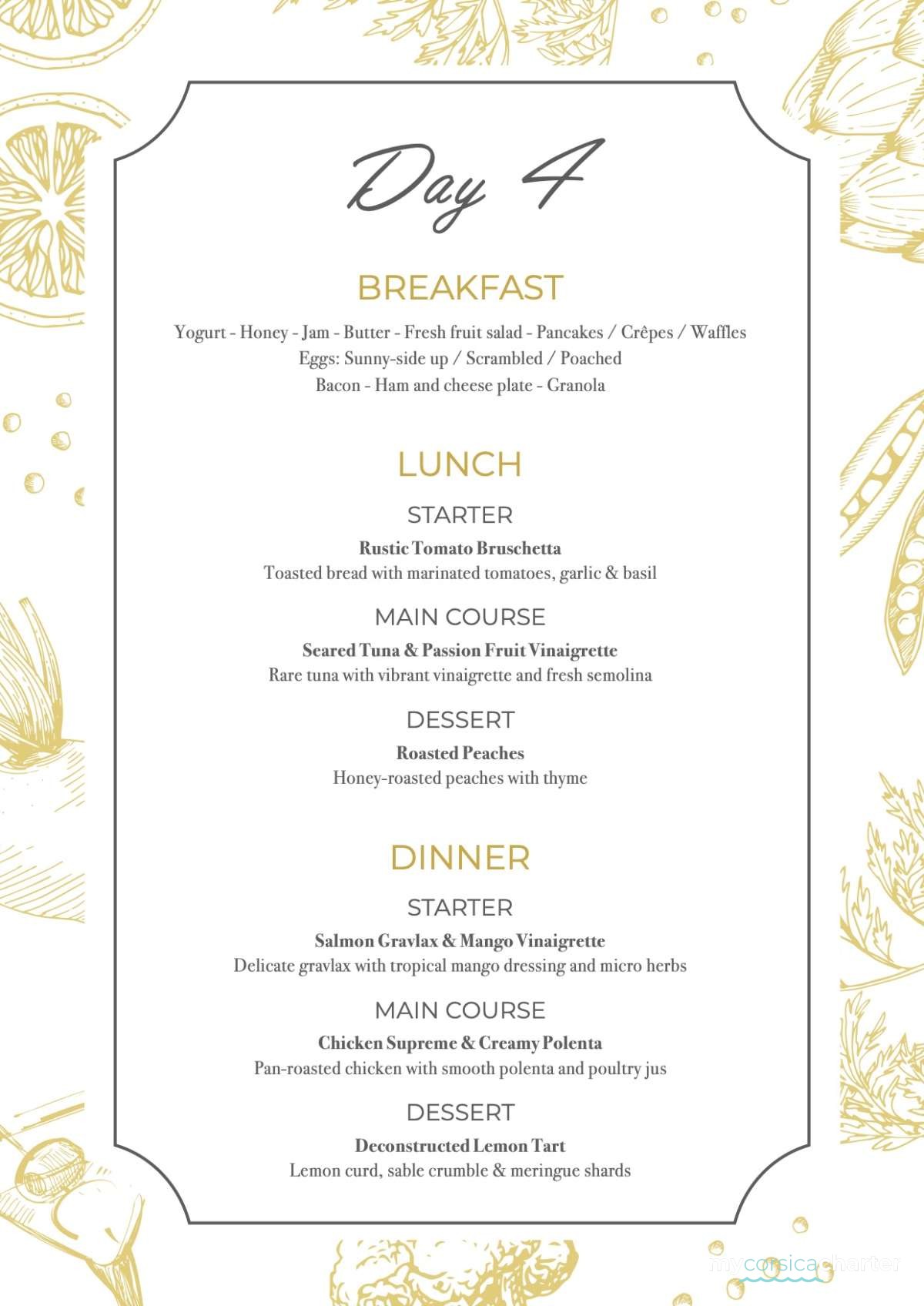 Day 4

BREAKFAST

Yogurt - Honey - Jam - Butter - Fresh fruit salad - Pancakes / Crêpes / Waffles
Eggs: Sunny-side up / Scrambled / Poached
Bacon - Ham and cheese plate - Granola

LUNCH

STARTER

Rustic Tomato Bruschetta
Toasted bread with marinated tomatoes, garlic & basil

MAIN COURSE

Seared Tuna & Passion Fruit Vinaigrette
Rare tuna with vibrant vinaigrette and fresh semolina

DESSERT

Roasted Peaches
Honey-roasted peaches with thyme

DINNER

STARTER

Salmon Gravlax & Mango Vinaigrette
Delicate gravlax with tropical mango dressing and micro herbs

MAIN COURSE

Chicken Supreme & Creamy Polenta
Pan-roasted chicken with smooth polenta and poultry jus

DESSERT

Deconstructed Lemon Tart
Lemon curd, sable crumble & meringue shards

mycorsicacharter